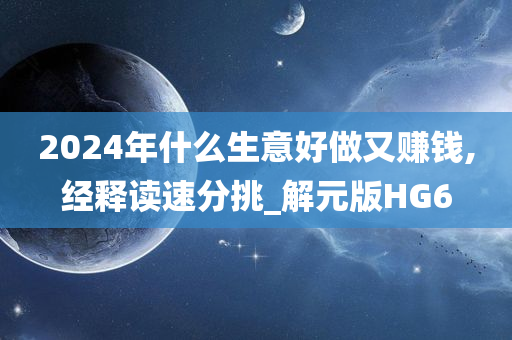 2024年什么生意好做又赚钱,经释读速分挑_解元版HG6